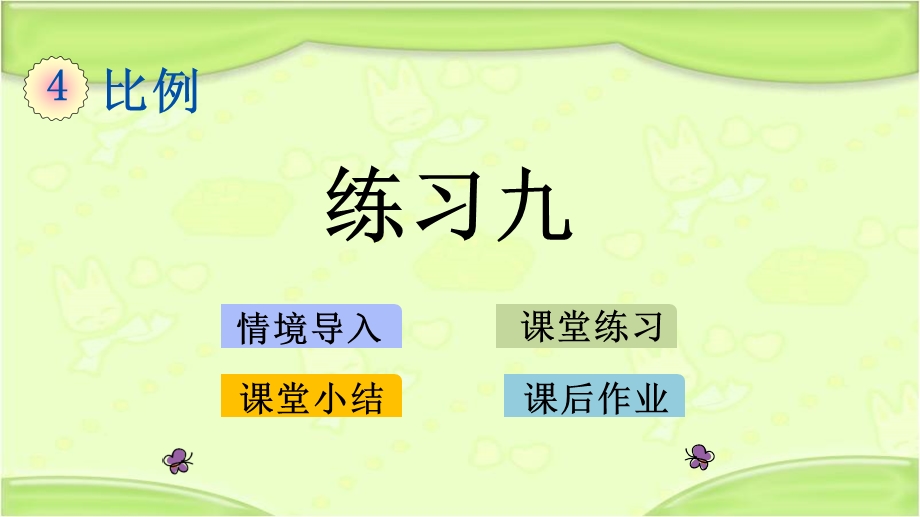 4 比例

练习九

情境导入

课堂练习

课堂小结

课后作业